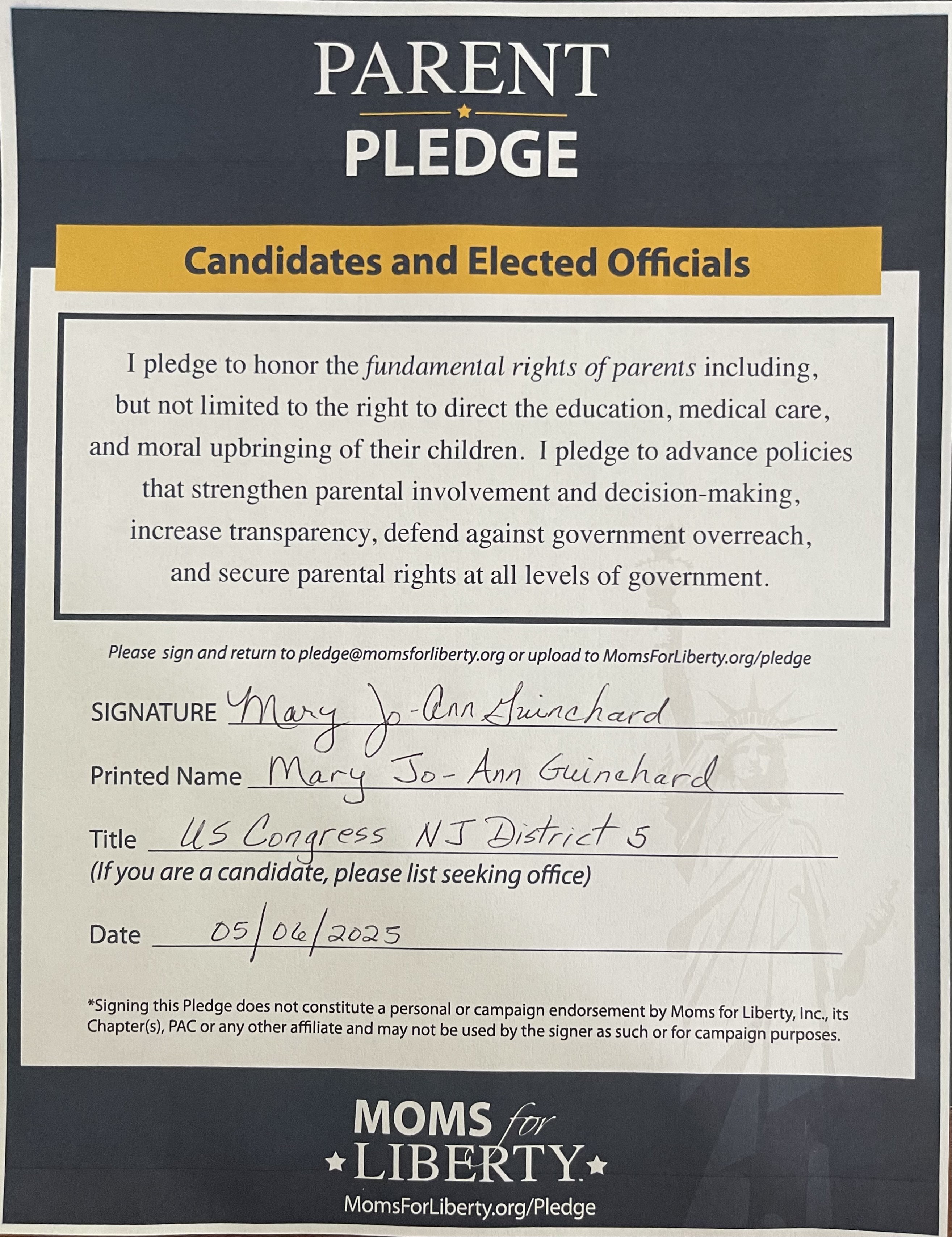 PARENT
PLEDGE

Candidates and Elected Officials

I pledge to honor the fundamental rights of parents including, but not limited to the right to direct the education, medical care, and moral upbringing of their children. I pledge to advance policies that strengthen parental involvement and decision-making, increase transparency, defend against government overreach, and secure parental rights at all levels of government.

Please sign and return to pledge@momsforliberty.org or upload to MomsForLiberty.org/pledge

SIGNATURE Mary Jo-Ann Guinchard

Printed Name Mary Jo-Ann Guinchard

Title US Congress NJ District 5
(If you are a candidate, please list seeking office)

Date 05/06/2025

*Signing this Pledge does not constitute a personal or campaign endorsement by Moms for Liberty, Inc., its Chapter(s), PAC or any other affiliate and may not be used by the signer as such or for campaign purposes.

MOMS for
LIBERTY

MomsForLiberty.org/Pledge